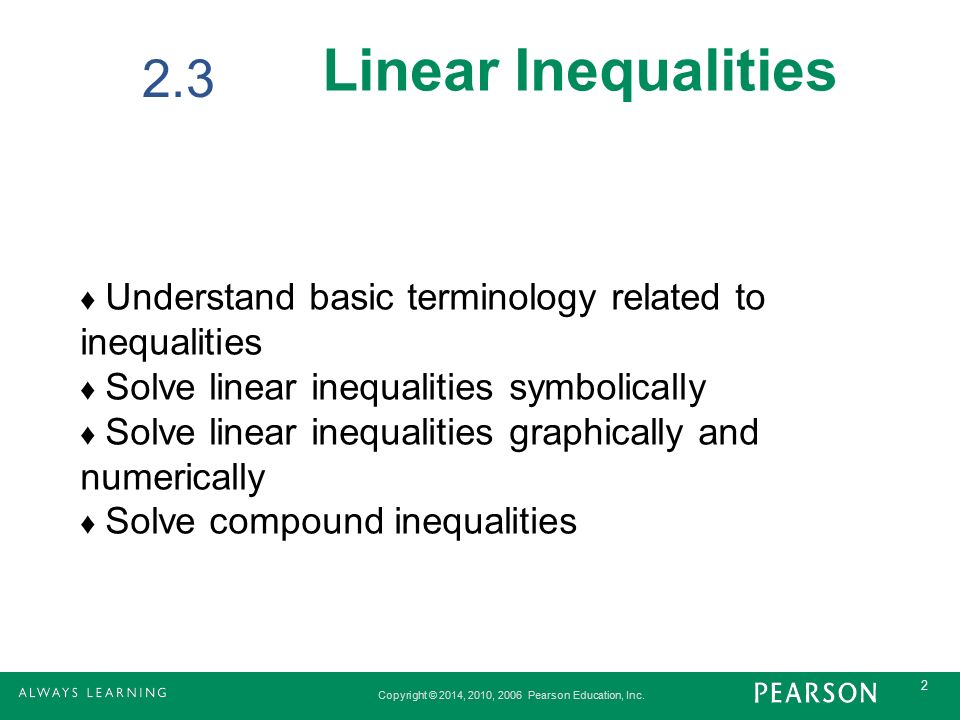 2.3 Linear Inequalities

♦ Understand basic terminology related to inequalities
♦ Solve linear inequalities symbolically
♦ Solve linear inequalities graphically and numerically
♦ Solve compound inequalities

ALWAYS LEARNING Copyright © 2014, 2010, 2006 Pearson Education, Inc. PEARSON 2